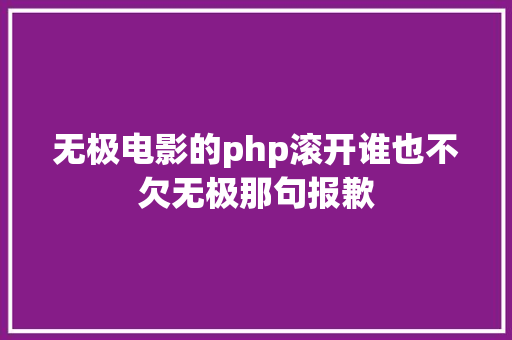 无极电影的php滚开谁也不欠无极那句报歉